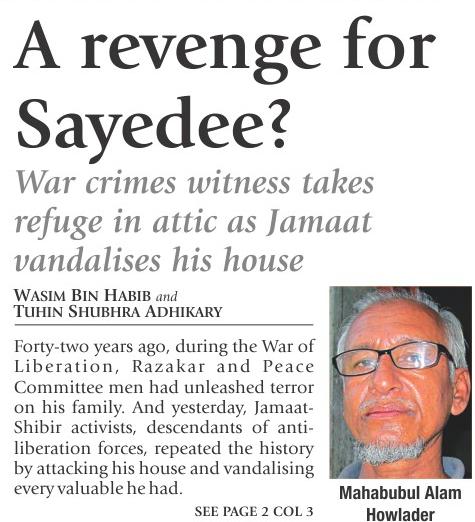 A revenge for Sayedee?

War crimes witness takes refuge in attic as Jamaat vandalises his house

WASIM BIN HABIB and
TUHIN SHUBHRA ADHIKARY

Forty-two years ago, during the War of Liberation, Razakar and Peace Committee men had unleashed terror on his family. And yesterday, Jamaat-Shibir activists, descendants of anti-liberation forces, repeated the history by attacking his house and vandalising every valuable he had.

SEE PAGE 2 COL 3

Mahabubul Alam
Howlader